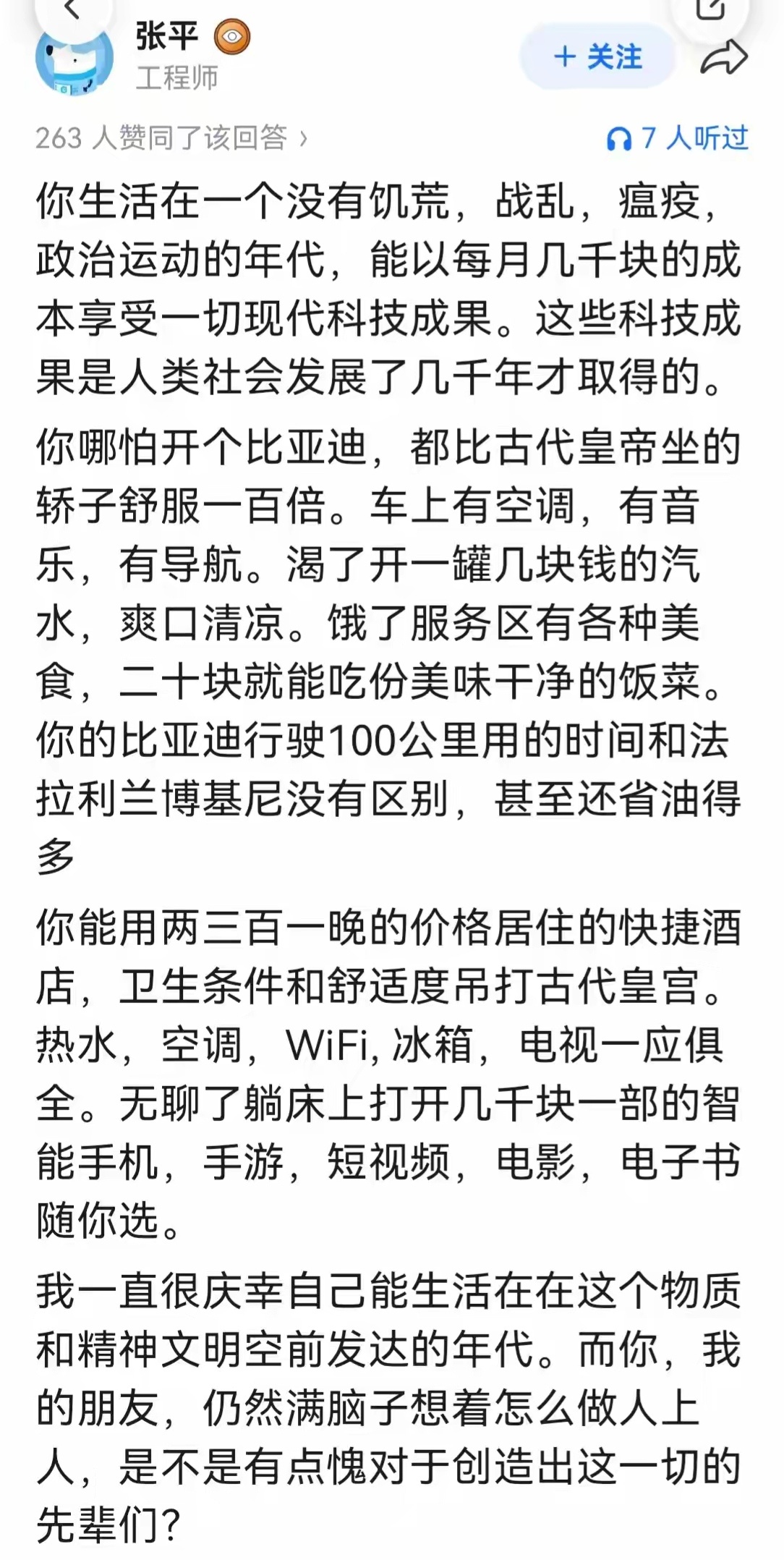 张平
工程师
+ 关注

263 人赞同了该回答 ›
7 人听过

你生活在一个没有饥荒，战乱，瘟疫，政治运动的年代，能以每月几千块的成本享受一切现代科技成果。这些科技成果是人类社会发展了几千年才取得的。

你哪怕开个比亚迪，都比古代皇帝坐的轿子舒服一百倍。车上有空调，有音乐，有导航。渴了开一罐几块钱的汽水，爽口清凉。饿了服务区有各种美食，二十块就能吃份美味干净的饭菜。你的比亚迪行驶100公里用的时间和法拉利兰博基尼没有区别，甚至还省油得多

你能用两三百一晚的价格居住的快捷酒店，卫生条件和舒适度吊打古代皇宫。热水，空调，WiFi, 冰箱，电视一应俱全。无聊了躺床上打开几千块一部的智能手机，手游，短视频，电影，电子书随你选。

我一直很庆幸自己能生活在在这个物质和精神文明空前发达的年代。而你，我的朋友，仍然满脑子想着怎么做人上人，是不是有点愧对于创造出这一切的先辈们?